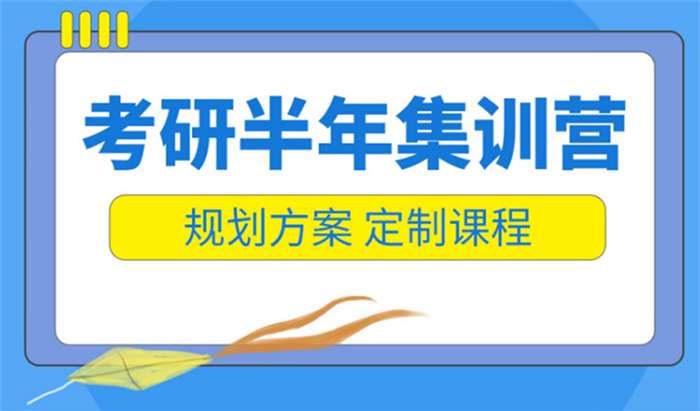 考研半年集训营

规划方案 定制课程